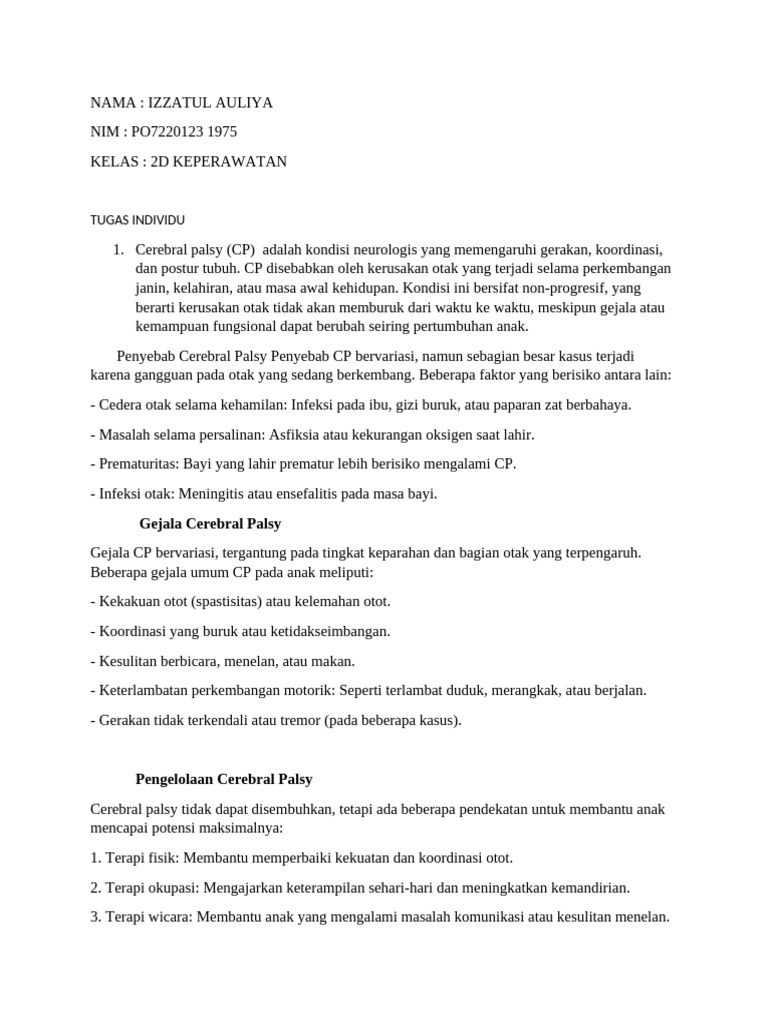 NAMA : IZZATUL AULIYA

NIM : PO7220123 1975

KELAS : 2D KEPERAWATAN

TUGAS INDIVIDU

1. Cerebral palsy (CP) adalah kondisi neurologis yang memengaruhi gerakan, koordinasi, dan postur tubuh. CP disebabkan oleh kerusakan otak yang terjadi selama perkembangan janin, kelahiran, atau masa awal kehidupan. Kondisi ini bersifat non-progresif, yang berarti kerusakan otak tidak akan memburuk dari waktu ke waktu, meskipun gejala atau kemampuan fungsional dapat berubah seiring pertumbuhan anak.

Penyebab Cerebral Palsy Penyebab CP bervariasi, namun sebagian besar kasus terjadi karena gangguan pada otak yang sedang berkembang. Beberapa faktor yang berisiko antara lain:

- Cedera otak selama kehamilan: Infeksi pada ibu, gizi buruk, atau paparan zat berbahaya.

- Masalah selama persalinan: Asfiksia atau kekurangan oksigen saat lahir.

- Prematuritas: Bayi yang lahir prematur lebih berisiko mengalami CP.

- Infeksi otak: Meningitis atau ensefalitis pada masa bayi.

Gejala Cerebral Palsy

Gejala CP bervariasi, tergantung pada tingkat keparahan dan bagian otak yang terpengaruh. Beberapa gejala umum CP pada anak meliputi:

- Kekakuan otot (spastisitas) atau kelemahan otot.

- Koordinasi yang buruk atau ketidakseimbangan.

- Kesulitan berbicara, menelan, atau makan.

- Keterlambatan perkembangan motorik: Seperti terlambat duduk, merangkak, atau berjalan.

- Gerakan tidak terkendali atau tremor (pada beberapa kasus).

Pengelolaan Cerebral Palsy

Cerebral palsy tidak dapat disembuhkan, tetapi ada beberapa pendekatan untuk membantu anak mencapai potensi maksimalnya:

1. Terapi fisik: Membantu memperbaiki kekuatan dan koordinasi otot.

2. Terapi okupasi: Mengajarkan keterampilan sehari-hari dan meningkatkan kemandirian.

3. Terapi wicara: Membantu anak yang mengalami masalah komunikasi atau kesulitan menelan.